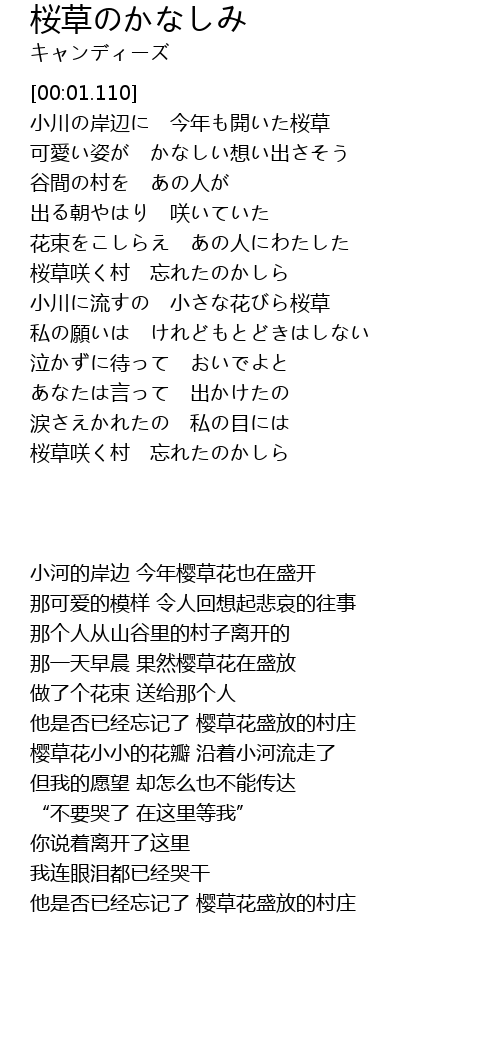 桜草のかなしみ
キャンディーズ

[00:01.110]
小川の岸辺に　今年も開いた桜草
可愛い姿が　かなしい想い出さそう
谷間の村を　あの人が
出る朝やはり　咲いていた
花束をこしらえ　あの人にわたした
桜草咲く村　忘れたのかしら
小川に流すの　小さな花びら桜草
私の願いは　けれどもとどきはしない
泣かずに待って　おいでよと
あなたは言って　出かけたの
涙さえかれたの　私の目には
桜草咲く村　忘れたのかしら

小河的岸边 今年樱草花也在盛开
那可爱的模样 令人回想起悲哀的往事
那个人从山谷里的村子离开的
那一天早晨 果然樱草花在盛放
做了个花束 送给那个人
他是否已经忘记了 樱草花盛放的村庄
樱草花小小的花瓣 沿着小河流走了
但我的愿望 却怎么也不能传达
“不要哭了 在这里等我”
你说着离开了这里
我连眼泪都已经哭干
他是否已经忘记了 樱草花盛放的村庄